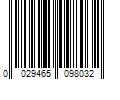 0 029465 098032